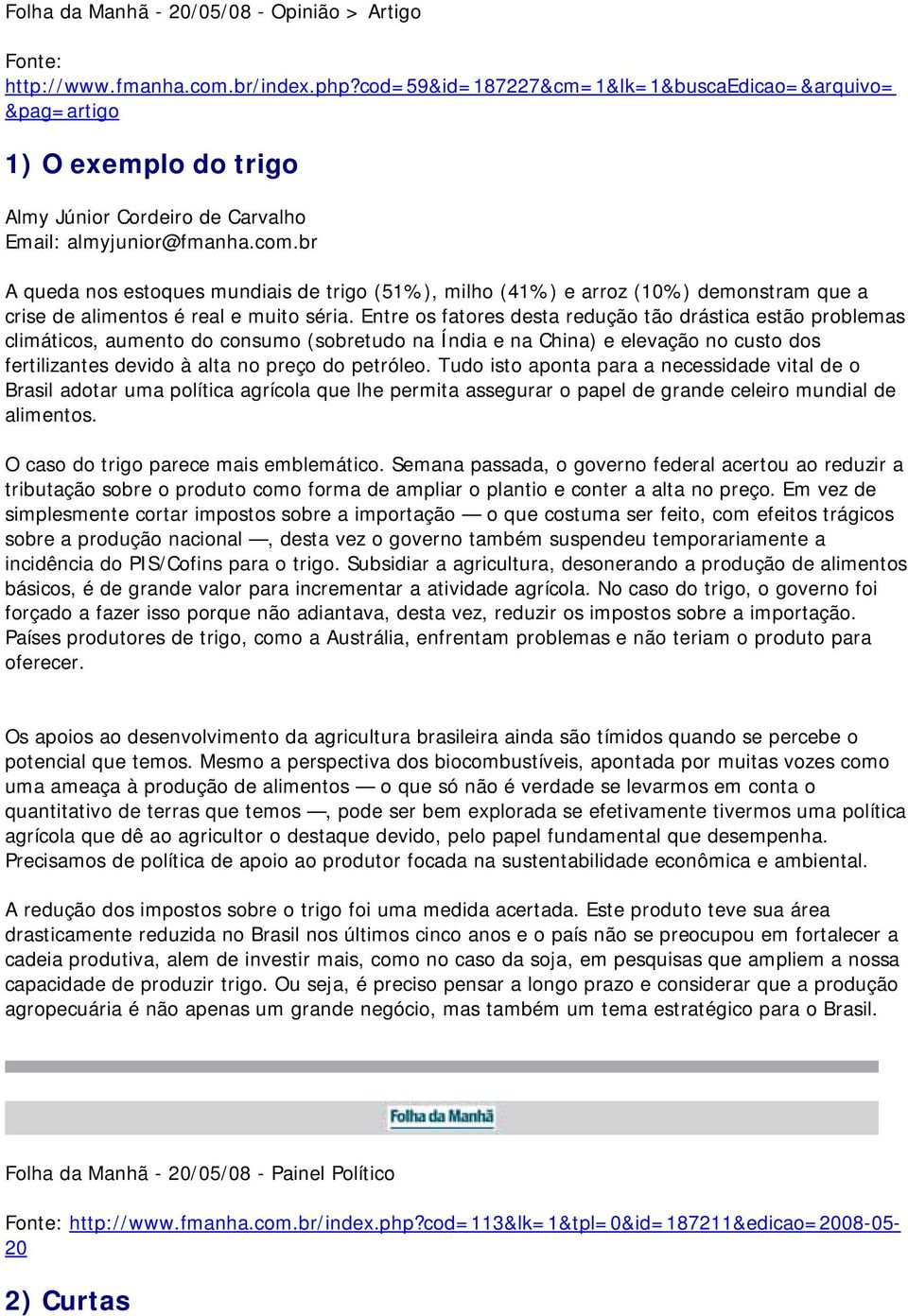 Folha da Manhã - 20/05/08 - Opinião > Artigo

Fonte: http://www.fmanha.com.br/index.php?cod=59&id=187227&cm=1&lk=1&buscaEdicao=&arquivo=&pag=artigo

1) O exemplo do trigo

Almy Júnior Cordeiro de Carvalho
Email: almyjunior@fmanha.com.br

A queda nos estoques mundiais de trigo (51%), milho (41%) e arroz (10%) demonstram que a crise de alimentos é real e muito séria. Entre os fatores desta redução tão drástica estão problemas climáticos, aumento do consumo (sobretudo na Índia e na China) e elevação no custo dos fertilizantes devido à alta no preço do petróleo. Tudo isto aponta para a necessidade vital de o Brasil adotar uma política agrícola que lhe permita assegurar o papel de grande celeiro mundial de alimentos.

O caso do trigo parece mais emblemático. Semana passada, o governo federal acertou ao reduzir a tributação sobre o produto como forma de ampliar o plantio e conter a alta no preço. Em vez de simplesmente cortar impostos sobre a importação — o que costuma ser feito, com efeitos trágicos sobre a produção nacional —, desta vez o governo também suspendeu temporariamente a incidência do PIS/Cofins para o trigo. Subsidiar a agricultura, desonerando a produção de alimentos básicos, é de grande valor para incrementar a atividade agrícola. No caso do trigo, o governo foi forçado a fazer isso porque não adiantava, desta vez, reduzir os impostos sobre a importação. Países produtores de trigo, como a Austrália, enfrentam problemas e não teriam o produto para oferecer.

Os apoios ao desenvolvimento da agricultura brasileira ainda são tímidos quando se percebe o potencial que temos. Mesmo a perspectiva dos biocombustíveis, apontada por muitas vozes como uma ameaça à produção de alimentos — o que só não é verdade se levarmos em conta o quantitativo de terras que temos —, pode ser bem explorada se efetivamente tivermos uma política agrícola que dê ao agricultor o destaque devido, pelo papel fundamental que desempenha. Precisamos de política de apoio ao produtor focada na sustentabilidade econômica e ambiental.

A redução dos impostos sobre o trigo foi uma medida acertada. Este produto teve sua área drasticamente reduzida no Brasil nos últimos cinco anos e o país não se preocupou em fortalecer a cadeia produtiva, alem de investir mais, como no caso da soja, em pesquisas que ampliem a nossa capacidade de produzir trigo. Ou seja, é preciso pensar a longo prazo e considerar que a produção agropecuária é não apenas um grande negócio, mas também um tema estratégico para o Brasil.

Folha da Manhã

Folha da Manhã - 20/05/08 - Painel Político

Fonte: http://www.fmanha.com.br/index.php?cod=113&lk=1&tpl=0&id=187211&edicao=2008-05-20

2) Curtas